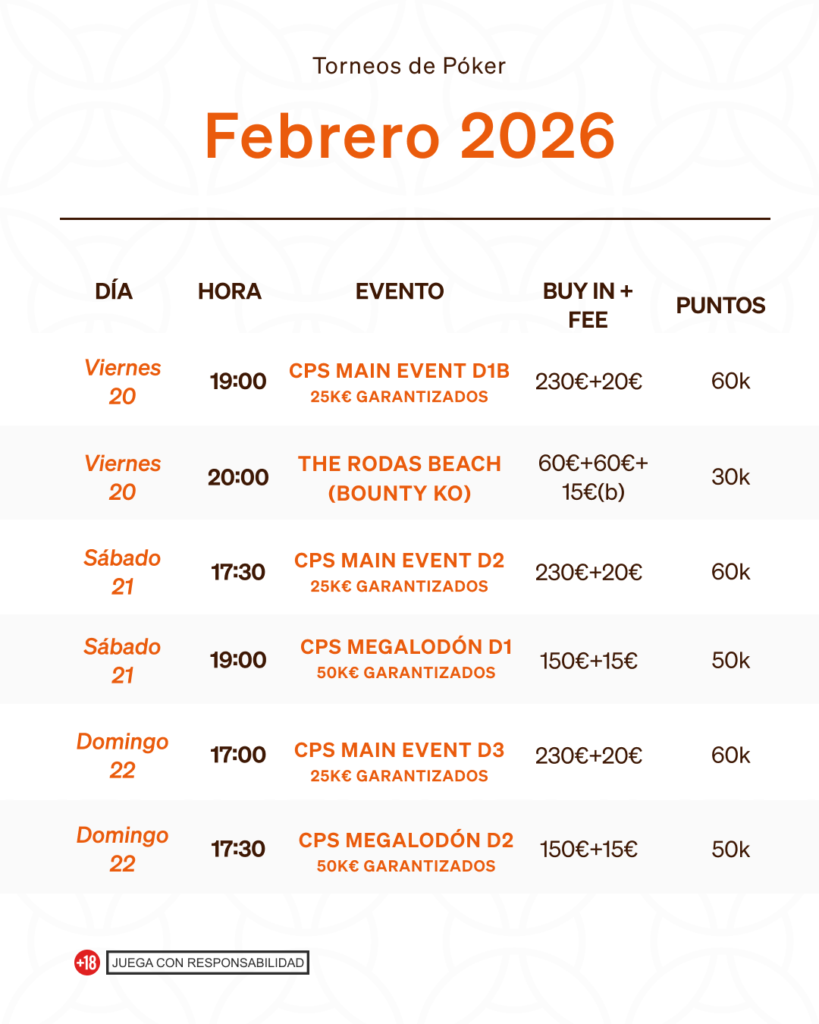 Torneos de Póker

Febrero 2026

| DÍA | HORA | EVENTO | BUY IN + FEE | PUNTOS |
|---|---|---|---|---|
| Viernes 20 | 19:00 | CPS MAIN EVENT D1B 25K€ GARANTIZADOS | 230€+20€ | 60k |
| Viernes 20 | 20:00 | THE RODAS BEACH (BOUNTY KO) | 60€+60€+ 15€(b) | 30k |
| Sábado 21 | 17:30 | CPS MAIN EVENT D2 25K€ GARANTIZADOS | 230€+20€ | 60k |
| Sábado 21 | 19:00 | CPS MEGALODÓN D1 50K€ GARANTIZADOS | 150€+15€ | 50k |
| Domingo 22 | 17:00 | CPS MAIN EVENT D3 25K€ GARANTIZADOS | 230€+20€ | 60k |
| Domingo 22 | 17:30 | CPS MEGALODÓN D2 50K€ GARANTIZADOS | 150€+15€ | 50k |

+18 JUEGA CON RESPONSABILIDAD